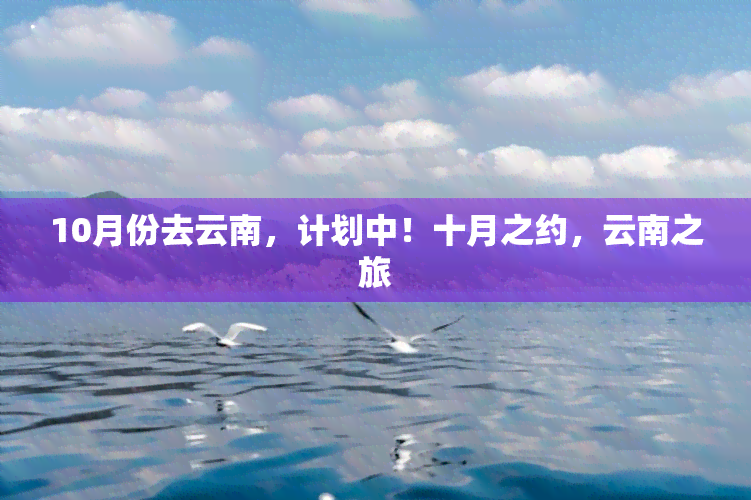 10月份去云南，计划中！十月之约，云南之旅